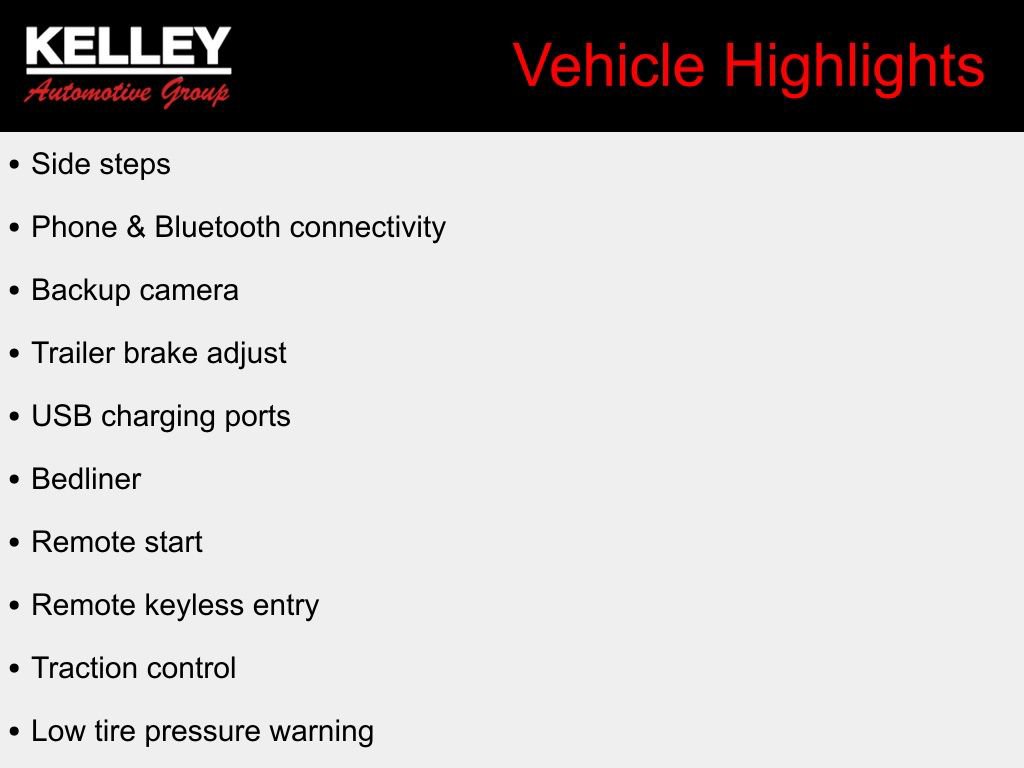 KELLEY
Automotive Group

Vehicle Highlights

• Side steps
• Phone & Bluetooth connectivity
• Backup camera
• Trailer brake adjust
• USB charging ports
• Bedliner
• Remote start
• Remote keyless entry
• Traction control
• Low tire pressure warning